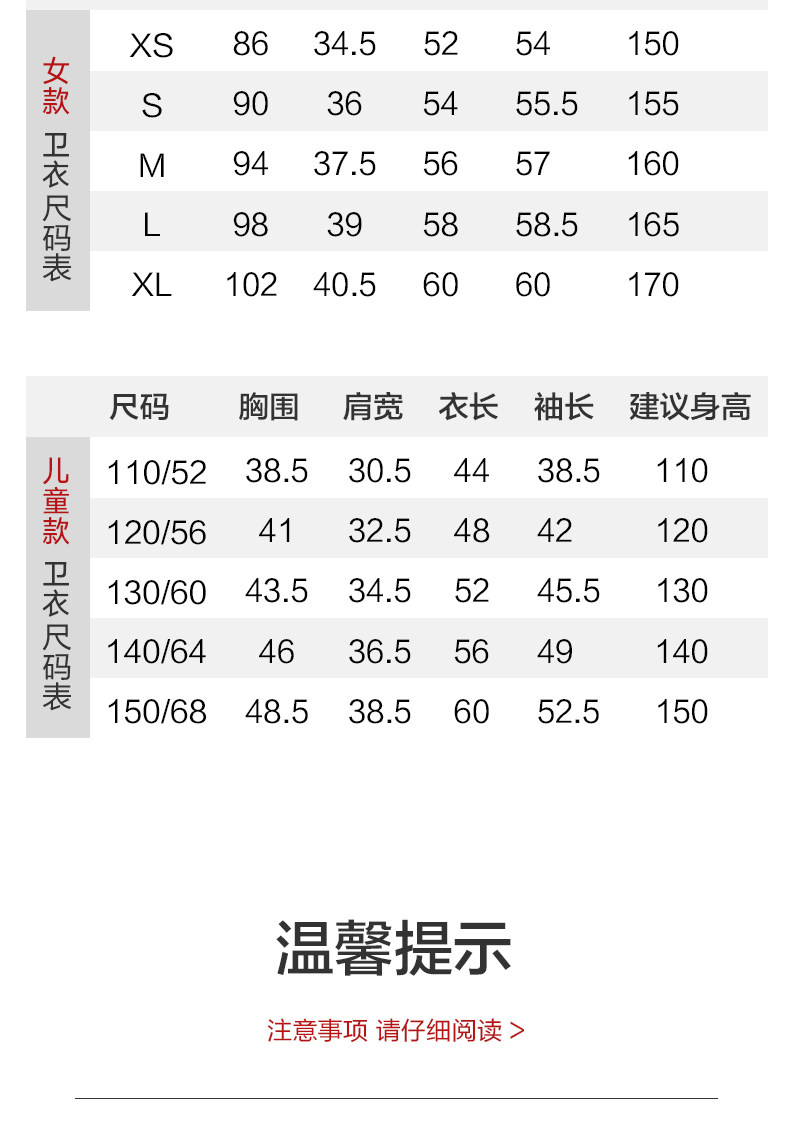 女款卫衣尺码表

| XS | 86 | 34.5 | 52 | 54 | 150 |
|---|---|---|---|---|---|
| S | 90 | 36 | 54 | 55.5 | 155 |
| M | 94 | 37.5 | 56 | 57 | 160 |
| L | 98 | 39 | 58 | 58.5 | 165 |
| XL | 102 | 40.5 | 60 | 60 | 170 |

儿童款卫衣尺码表

| 尺码 | 胸围 | 肩宽 | 衣长 | 袖长 | 建议身高 |
|---|---|---|---|---|---|
| 110/52 | 38.5 | 30.5 | 44 | 38.5 | 110 |
| 120/56 | 41 | 32.5 | 48 | 42 | 120 |
| 130/60 | 43.5 | 34.5 | 52 | 45.5 | 130 |
| 140/64 | 46 | 36.5 | 56 | 49 | 140 |
| 150/68 | 48.5 | 38.5 | 60 | 52.5 | 150 |

温馨提示

注意事项 请仔细阅读 >